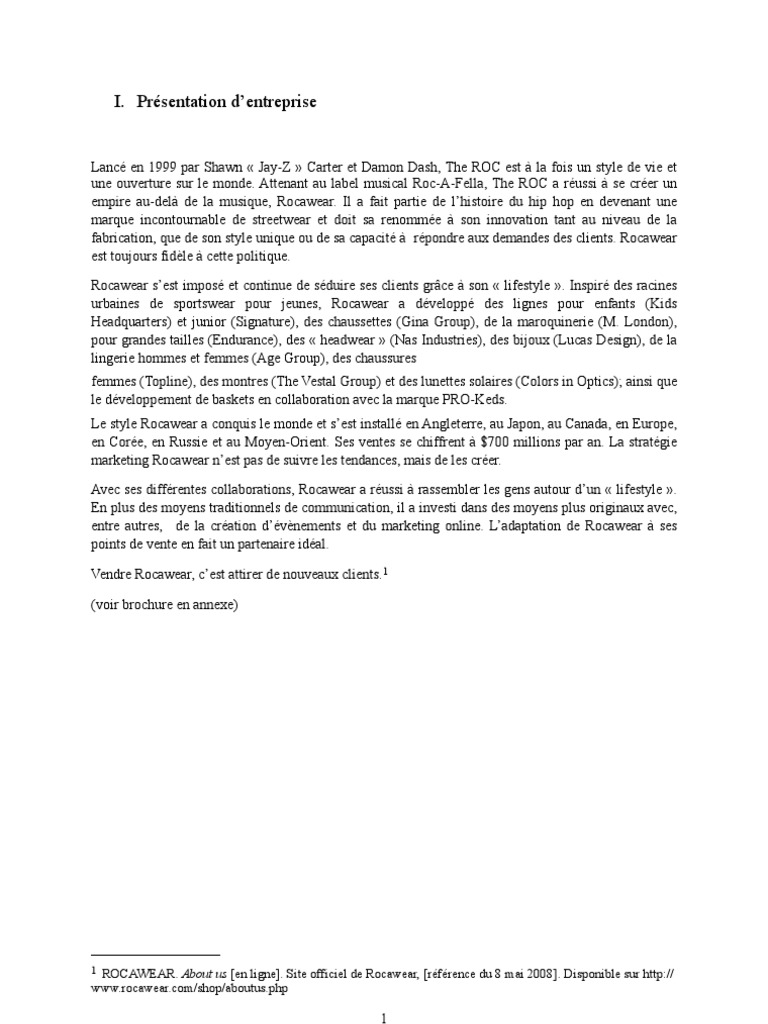 I. Présentation d'entreprise

Lancé en 1999 par Shawn « Jay-Z » Carter et Damon Dash, The ROC est à la fois un style de vie et une ouverture sur le monde. Attenant au label musical Roc-A-Fella, The ROC a réussi à se créer un empire au-delà de la musique, Rocawear. Il a fait partie de l'histoire du hip hop en devenant une marque incontournable de streetwear et doit sa renommée à son innovation tant au niveau de la fabrication, que de son style unique ou de sa capacité à répondre aux demandes des clients. Rocawear est toujours fidèle à cette politique.

Rocawear s'est imposé et continue de séduire ses clients grâce à son « lifestyle ». Inspiré des racines urbaines de sportswear pour jeunes, Rocawear a développé des lignes pour enfants (Kids Headquarters) et junior (Signature), des chaussettes (Gina Group), de la maroquinerie (M. London), pour grandes tailles (Endurance), des « headwear » (Nas Industries), des bijoux (Lucas Design), de la lingerie hommes et femmes (Age Group), des chaussures

femmes (Topline), des montres (The Vestal Group) et des lunettes solaires (Colors in Optics); ainsi que le développement de baskets en collaboration avec la marque PRO-Keds.

Le style Rocawear a conquis le monde et s'est installé en Angleterre, au Japon, au Canada, en Europe, en Corée, en Russie et au Moyen-Orient. Ses ventes se chiffrent à $700 millions par an. La stratégie marketing Rocawear n'est pas de suivre les tendances, mais de les créer.

Avec ses différentes collaborations, Rocawear a réussi à rassembler les gens autour d'un « lifestyle ». En plus des moyens traditionnels de communication, il a investi dans des moyens plus originaux avec, entre autres, de la création d'évènements et du marketing online. L'adaptation de Rocawear à ses points de vente en fait un partenaire idéal.

Vendre Rocawear, c'est attirer de nouveaux clients.$^1$

(voir brochure en annexe)

$^1$ ROCAWEAR. About us [en ligne]. Site officiel de Rocawear, [référence du 8 mai 2008]. Disponible sur http://www.rocawear.com/shop/aboutus.php

1